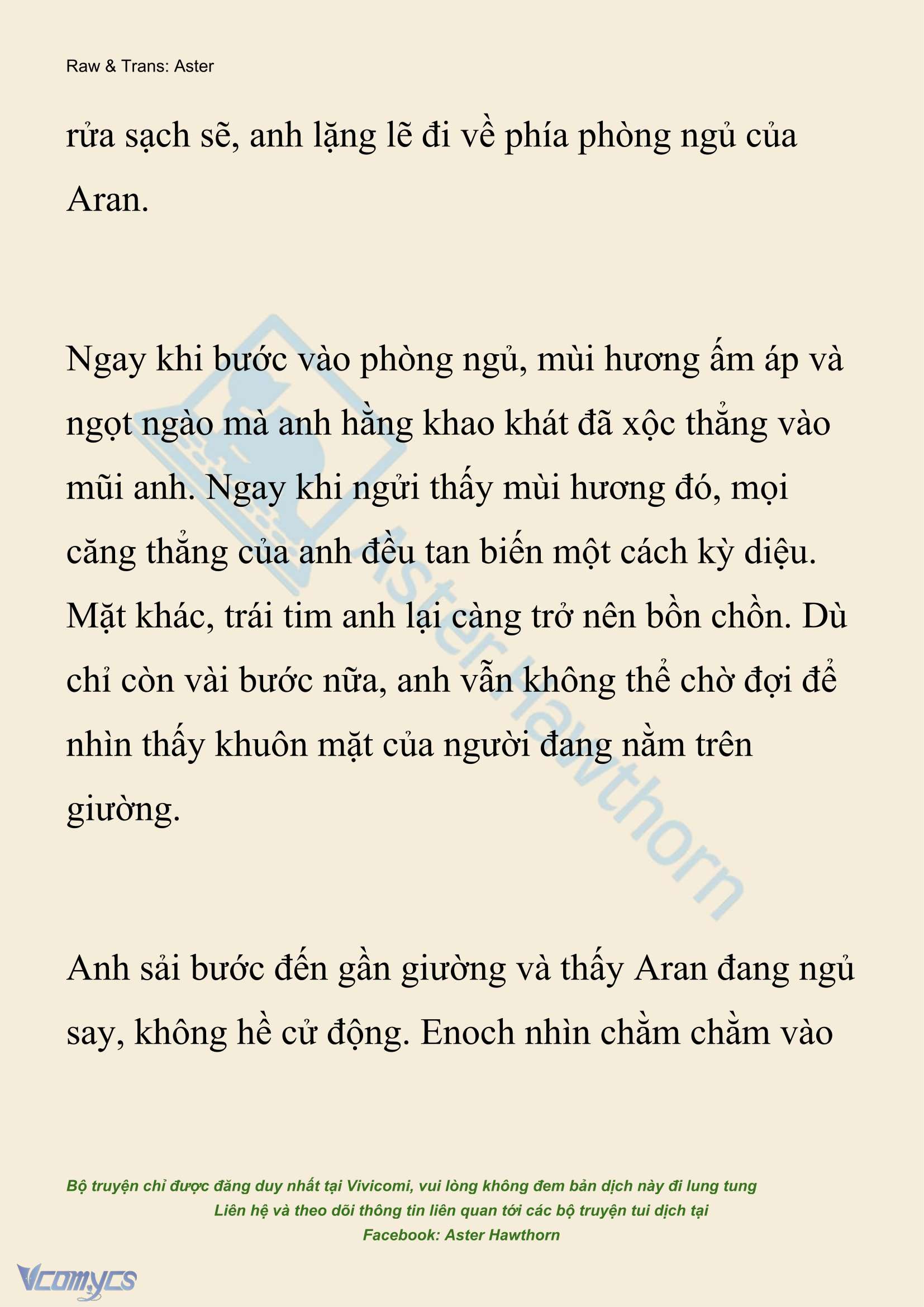 Raw & Trans: Aster

rửa sạch sẽ, anh lặng lẽ đi về phía phòng ngủ của Aran.

Ngay khi bước vào phòng ngủ, mùi hương ấm áp và ngọt ngào mà anh hằng khao khát đã xộc thẳng vào mũi anh. Ngay khi ngửi thấy mùi hương đó, mọi căng thẳng của anh đều tan biến một cách kỳ diệu. Mặt khác, trái tim anh lại càng trở nên bồn chồn. Dù chỉ còn vài bước nữa, anh vẫn không thể chờ đợi để nhìn thấy khuôn mặt của người đang nằm trên giường.

Anh sải bước đến gần giường và thấy Aran đang ngủ say, không hề cử động. Enoch nhìn chằm chằm vào

Aster Hawthorn

Bộ truyện chỉ được đăng duy nhất tại Vivicomi, vui lòng không đem bản dịch này đi lung tung
Liên hệ và theo dõi thông tin liên quan tới các bộ truyện tui dịch tại
Facebook: Aster Hawthorn

Vcomycs